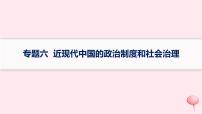 专题六 近现代中国的政治制度和社会治理